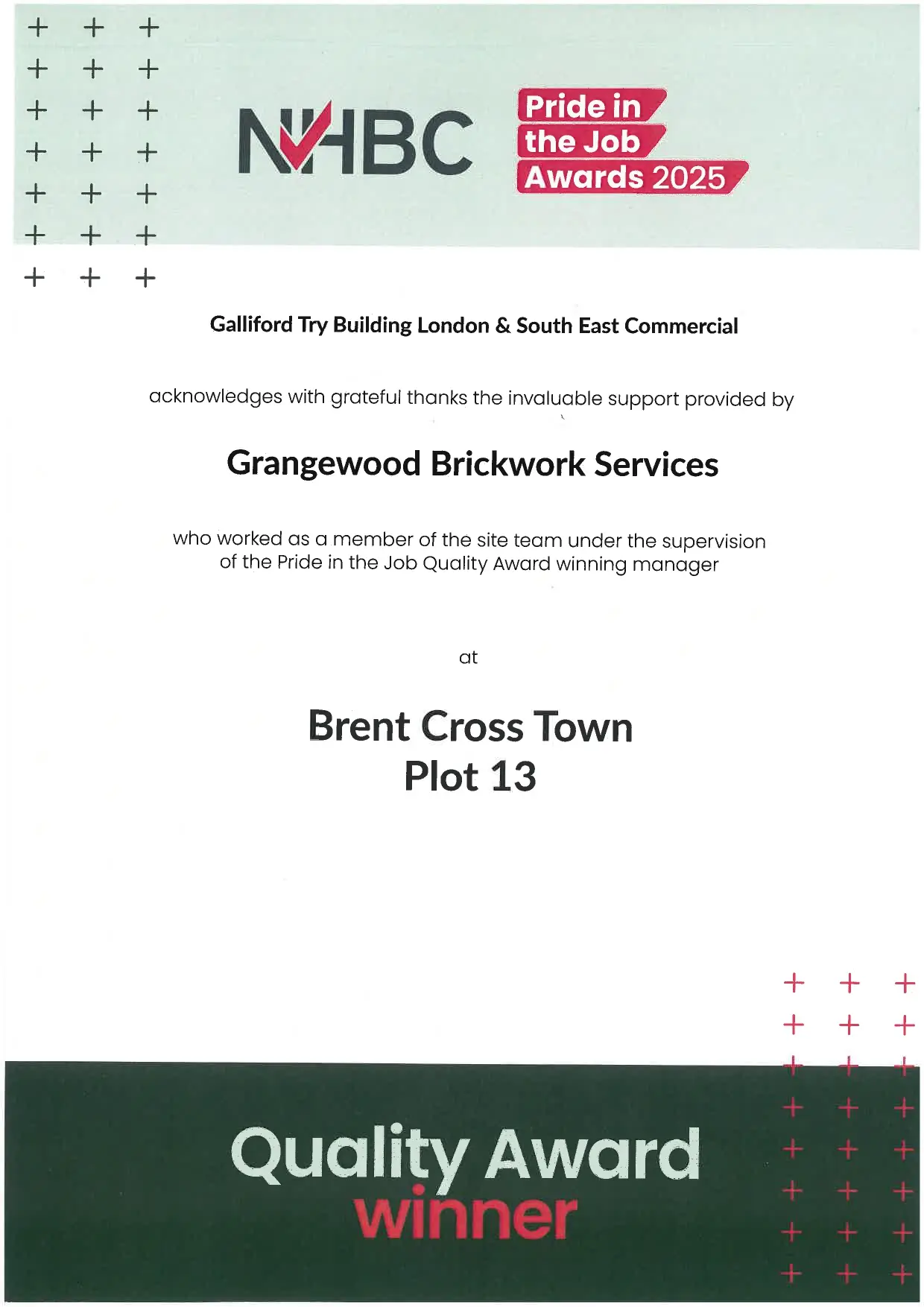 NHBC

Pride in the Job Awards 2025

Galliford Try Building London & South East Commercial

acknowledges with grateful thanks the invaluable support provided by

Grangewood Brickwork Services

who worked as a member of the site team under the supervision of the Pride in the Job Quality Award winning manager

at

Brent Cross Town
Plot 13

Quality Award
winner